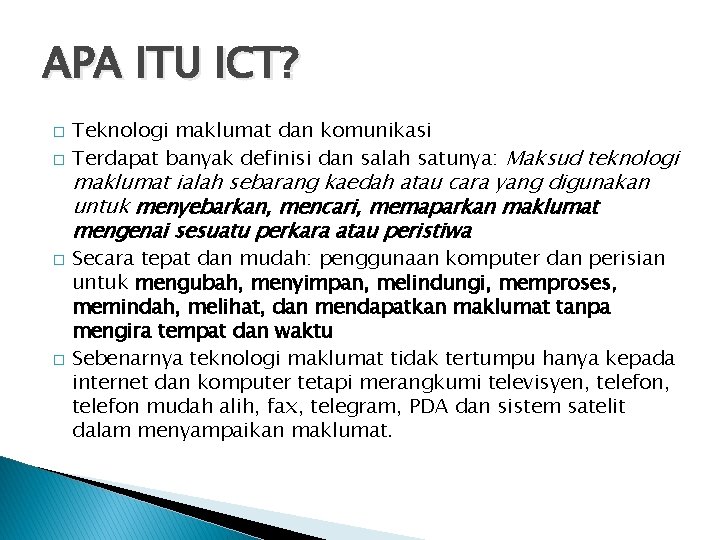 APA ITU ICT?

□ Teknologi maklumat dan komunikasi

□ Terdapat banyak definisi dan salah satunya: Maksud teknologi maklumat ialah sebarang kaedah atau cara yang digunakan untuk menyebarkan, mencari, memaparkan maklumat mengenai sesuatu perkara atau peristiwa

□ Secara tepat dan mudah: penggunaan komputer dan perisian untuk mengubah, menyimpan, melindungi, memproses, memindah, melihat, dan mendapatkan maklumat tanpa mengira tempat dan waktu

□ Sebenarnya teknologi maklumat tidak tertumpu hanya kepada internet dan komputer tetapi merangkumi televisyen, telefon, telefon mudah alih, fax, telegram, PDA dan sistem satelit dalam menyampaikan maklumat.